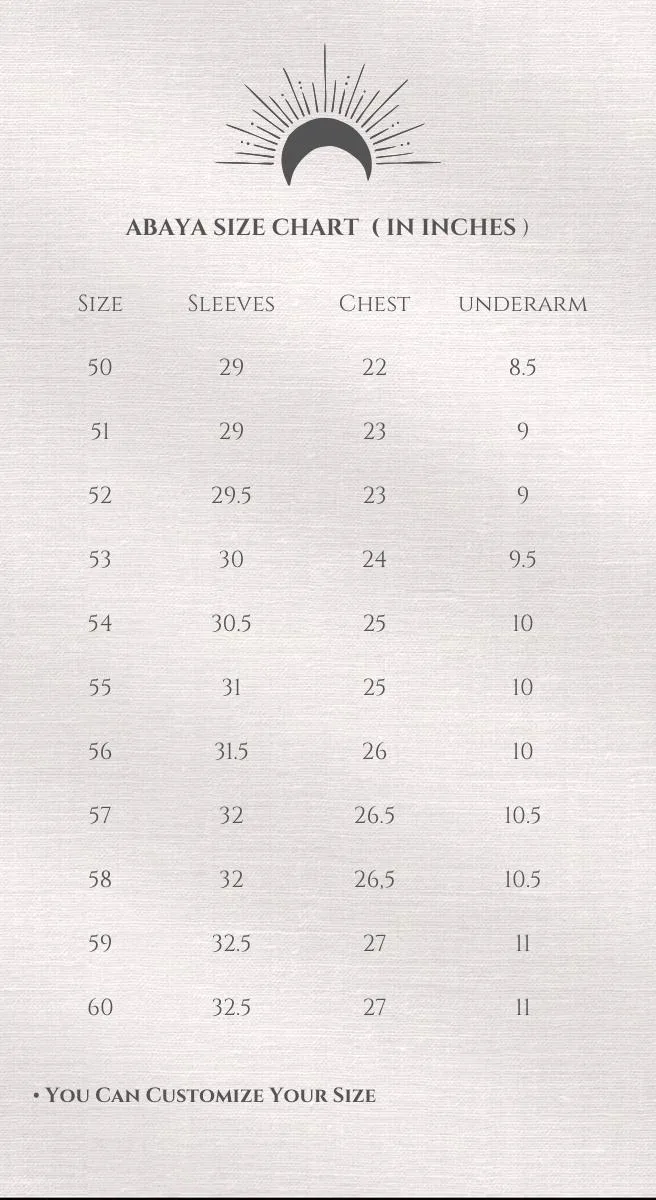 ABAYA SIZE CHART ( IN INCHES )

| Size | Sleeves | Chest | underarm |
|---|---|---|---|
| 50 | 29 | 22 | 8.5 |
| 51 | 29 | 23 | 9 |
| 52 | 29.5 | 23 | 9 |
| 53 | 30 | 24 | 9.5 |
| 54 | 30.5 | 25 | 10 |
| 55 | 31 | 25 | 10 |
| 56 | 31.5 | 26 | 10 |
| 57 | 32 | 26.5 | 10.5 |
| 58 | 32 | 26,5 | 10.5 |
| 59 | 32.5 | 27 | 11 |
| 60 | 32.5 | 27 | 11 |

• You Can Customize Your Size